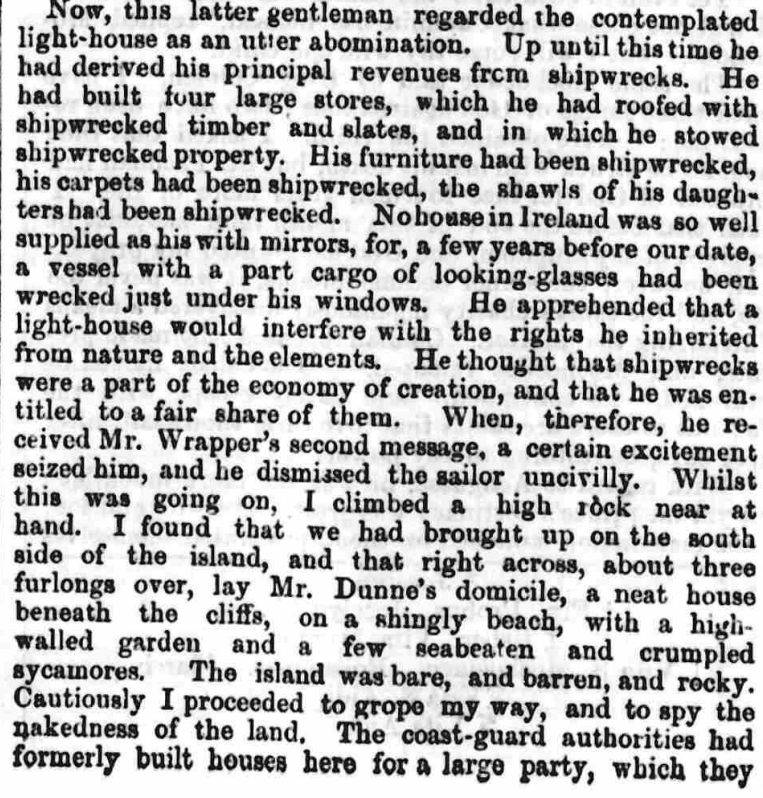 Now, this latter gentleman regarded the contemplated light-house as an utter abomination. Up until this time he had derived his principal revenues from shipwrecks. He had built four large stores, which he had roofed with shipwrecked timber and slates, and in which he stowed shipwrecked property. His furniture had been shipwrecked, his carpets had been shipwrecked, the shawls of his daughters had been shipwrecked. No house in Ireland was so well supplied as his with mirrors, for, a few years before our date, a vessel with a part cargo of looking-glasses had been wrecked just under his windows. He apprehended that a light-house would interfere with the rights he inherited from nature and the elements. He thought that shipwrecks were a part of the economy of creation, and that he was entitled to a fair share of them. When, therefore, he received Mr. Wrapper's second message, a certain excitement seized him, and he dismissed the sailor uncivilly. Whilst this was going on, I climbed a high rock near at hand. I found that we had brought up on the south side of the island, and that right across, about three furlongs over, lay Mr. Dunne's domicile, a neat house beneath the cliffs, on a shingly beach, with a high-walled garden and a few seabeaten and crumpled sycamores. The island was bare, and barren, and rocky. Cautiously I proceeded to grope my way, and to spy the nakedness of the land. The coast-guard authorities had formerly built houses here for a large party, which they